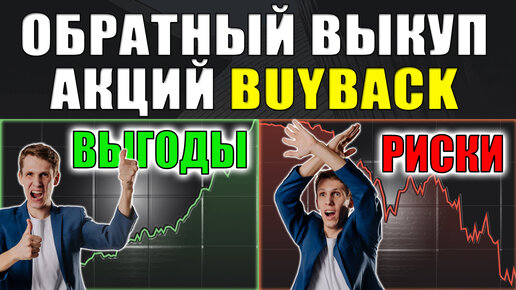 ОБРАТНЫЙ ВЫКУП АКЦИЙ BUYBACK

ВЫГОДЫ

РИСКИ